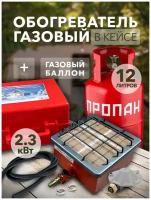 ОБОГРЕВАТЕЛЬ ГАЗОВЫЙ В КЕЙСЕ

+ ГАЗОВЫЙ БАЛЛОН

12 ЛИТРОВ

ПРОПАН

2.3 кВт